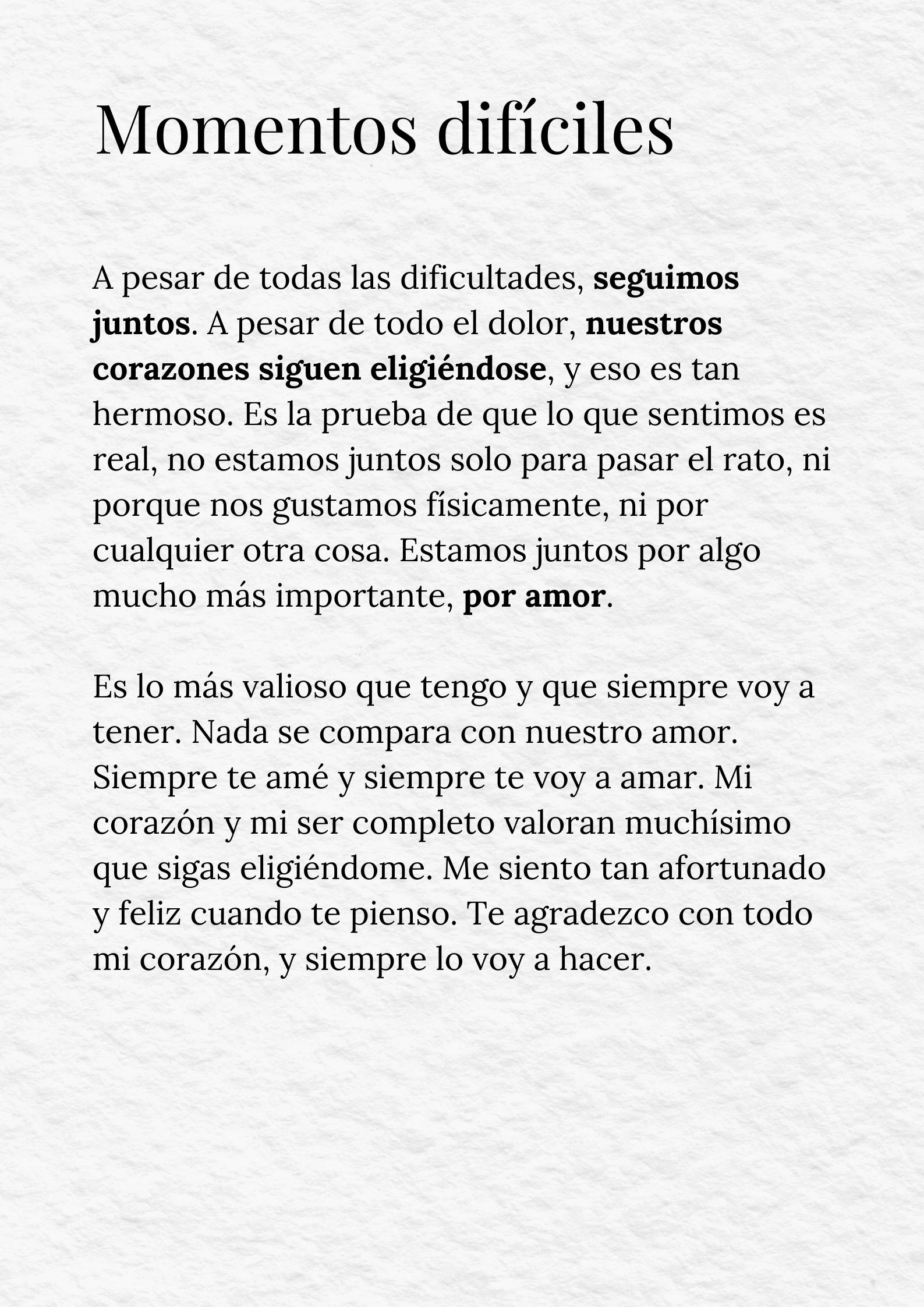 Momentos difíciles

A pesar de todas las dificultades, seguimos juntos. A pesar de todo el dolor, nuestros corazones siguen eligiéndose, y eso es tan hermoso. Es la prueba de que lo que sentimos es real, no estamos juntos solo para pasar el rato, ni porque nos gustamos físicamente, ni por cualquier otra cosa. Estamos juntos por algo mucho más importante, por amor.

Es lo más valioso que tengo y que siempre voy a tener. Nada se compara con nuestro amor. Siempre te amé y siempre te voy a amar. Mi corazón y mi ser completo valoran muchísimo que sigas eligiéndome. Me siento tan afortunado y feliz cuando te pienso. Te agradezco con todo mi corazón, y siempre lo voy a hacer.